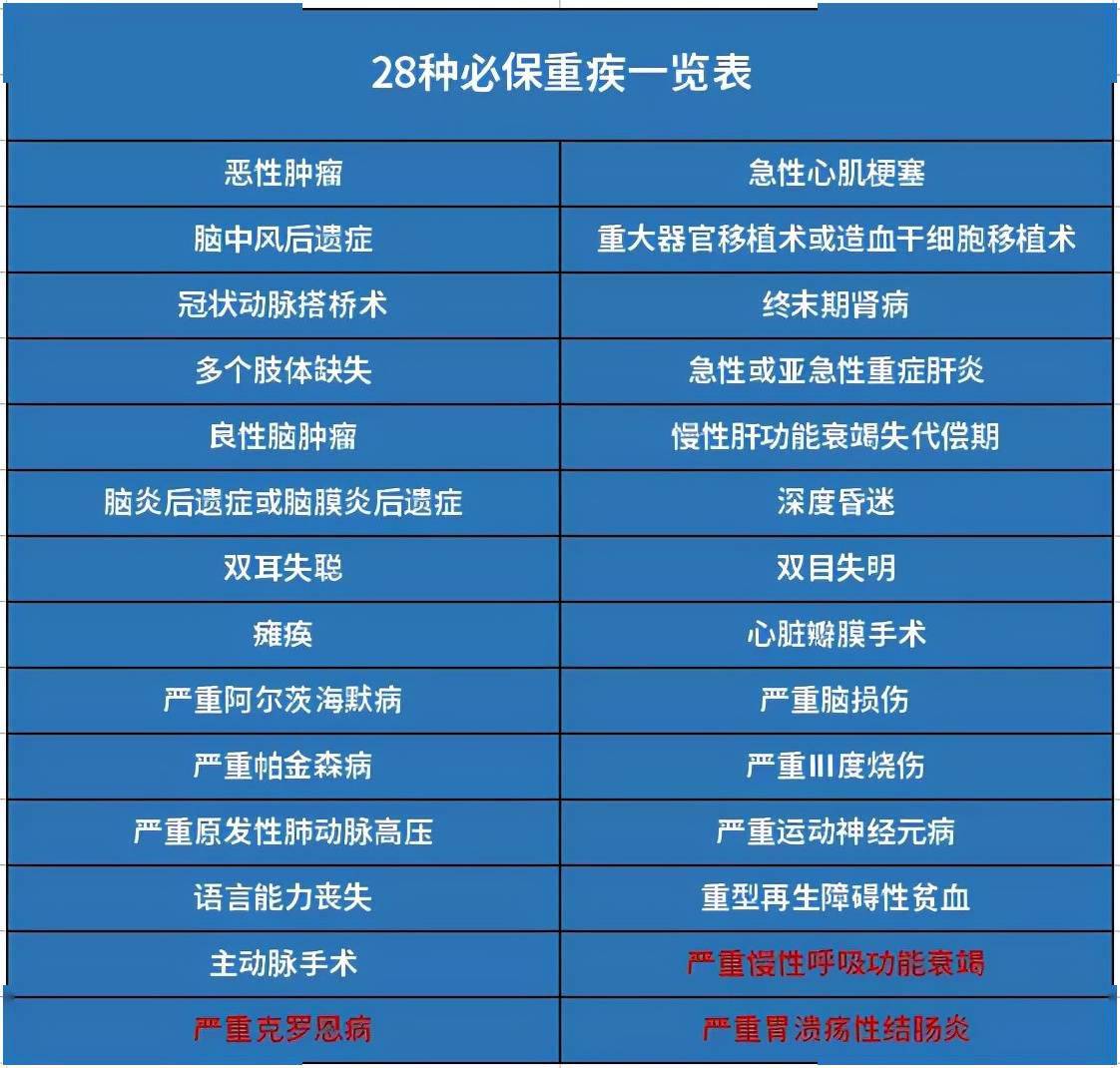 28种必保重疾一览表

| | |
|---|---|
| 恶性肿瘤 | 急性心肌梗塞 |
| 脑中风后遗症 | 重大器官移植术或造血干细胞移植术 |
| 冠状动脉搭桥术 | 终末期肾病 |
| 多个肢体缺失 | 急性或亚急性重症肝炎 |
| 良性脑肿瘤 | 慢性肝功能衰竭失代偿期 |
| 脑炎后遗症或脑膜炎后遗症 | 深度昏迷 |
| 双耳失聪 | 双目失明 |
| 瘫痪 | 心脏瓣膜手术 |
| 严重阿尔茨海默病 | 严重脑损伤 |
| 严重帕金森病 | 严重III度烧伤 |
| 严重原发性肺动脉高压 | 严重运动神经元病 |
| 语言能力丧失 | 重型再生障碍性贫血 |
| 主动脉手术 | 严重慢性呼吸功能衰竭 |
| 严重克罗恩病 | 严重胃溃疡性结肠炎 |